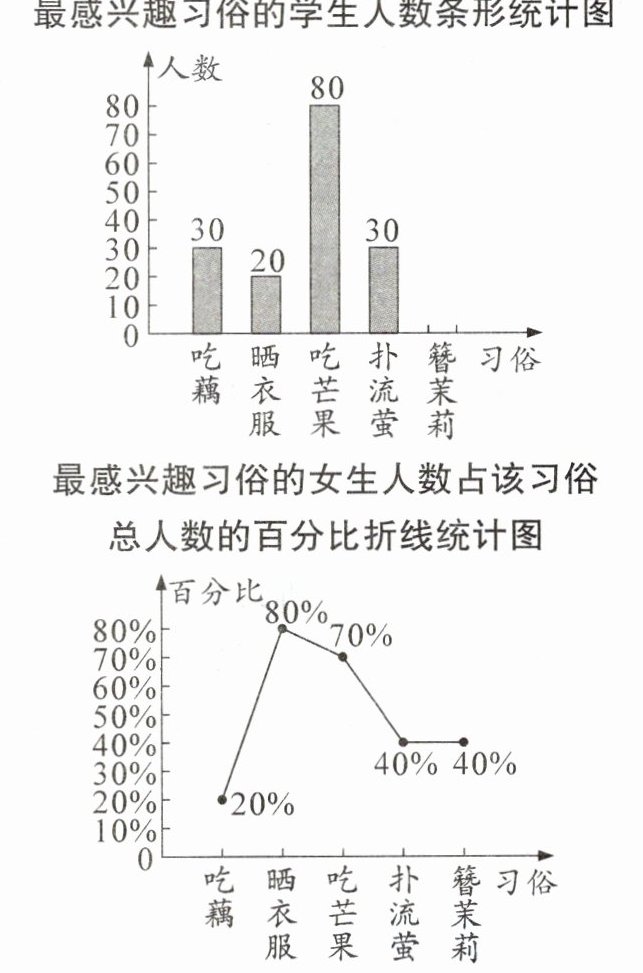 最感兴趣习俗的学生人数条形统计图

人数

80
70
60
50
40
30
20
10
0

30 20 80 30

吃藕 晒衣服 吃芒果 扑流萤 簪茉莉 习俗

最感兴趣习俗的女生人数占该习俗总人数的百分比折线统计图

百分比

80%
70%
60%
50%
40%
30%
20%
10%
0

20% 80% 70% 40% 40%

吃藕 晒衣服 吃芒果 扑流萤 簪茉莉 习俗